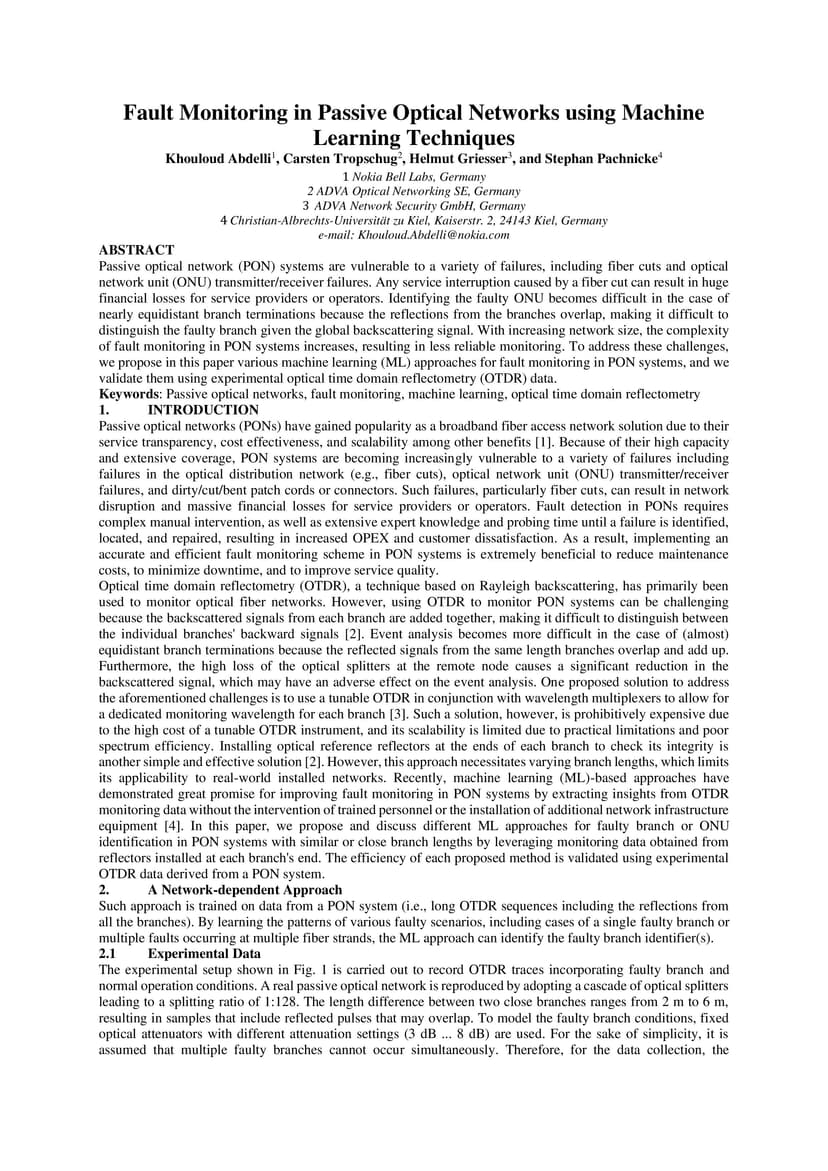 Fault Monitoring in Passive Optical Networks using Machine Learning Techniques

Khouloud Abdelli$^1$, Carsten Tropschug$^2$, Helmut Griesser$^3$, and Stephan Pachnicke$^4$

1 Nokia Bell Labs, Germany
2 ADVA Optical Networking SE, Germany
3 ADVA Network Security GmbH, Germany
4 Christian-Albrechts-Universität zu Kiel, Kaiserstr. 2, 24143 Kiel, Germany
e-mail: Khouloud.Abdelli@nokia.com

ABSTRACT

Passive optical network (PON) systems are vulnerable to a variety of failures, including fiber cuts and optical network unit (ONU) transmitter/receiver failures. Any service interruption caused by a fiber cut can result in huge financial losses for service providers or operators. Identifying the faulty ONU becomes difficult in the case of nearly equidistant branch terminations because the reflections from the branches overlap, making it difficult to distinguish the faulty branch given the global backscattering signal. With increasing network size, the complexity of fault monitoring in PON systems increases, resulting in less reliable monitoring. To address these challenges, we propose in this paper various machine learning (ML) approaches for fault monitoring in PON systems, and we validate them using experimental optical time domain reflectometry (OTDR) data.

Keywords: Passive optical networks, fault monitoring, machine learning, optical time domain reflectometry

1. INTRODUCTION

Passive optical networks (PONs) have gained popularity as a broadband fiber access network solution due to their service transparency, cost effectiveness, and scalability among other benefits [1]. Because of their high capacity and extensive coverage, PON systems are becoming increasingly vulnerable to a variety of failures including failures in the optical distribution network (e.g., fiber cuts), optical network unit (ONU) transmitter/receiver failures, and dirty/cut/bent patch cords or connectors. Such failures, particularly fiber cuts, can result in network disruption and massive financial losses for service providers or operators. Fault detection in PONs requires complex manual intervention, as well as extensive expert knowledge and probing time until a failure is identified, located, and repaired, resulting in increased OPEX and customer dissatisfaction. As a result, implementing an accurate and efficient fault monitoring scheme in PON systems is extremely beneficial to reduce maintenance costs, to minimize downtime, and to improve service quality.

Optical time domain reflectometry (OTDR), a technique based on Rayleigh backscattering, has primarily been used to monitor optical fiber networks. However, using OTDR to monitor PON systems can be challenging because the backscattered signals from each branch are added together, making it difficult to distinguish between the individual branches' backward signals [2]. Event analysis becomes more difficult in the case of (almost) equidistant branch terminations because the reflected signals from the same length branches overlap and add up. Furthermore, the high loss of the optical splitters at the remote node causes a significant reduction in the backscattered signal, which may have an adverse effect on the event analysis. One proposed solution to address the aforementioned challenges is to use a tunable OTDR in conjunction with wavelength multiplexers to allow for a dedicated monitoring wavelength for each branch [3]. Such a solution, however, is prohibitively expensive due to the high cost of a tunable OTDR instrument, and its scalability is limited due to practical limitations and poor spectrum efficiency. Installing optical reference reflectors at the ends of each branch to check its integrity is another simple and effective solution [2]. However, this approach necessitates varying branch lengths, which limits its applicability to real-world installed networks. Recently, machine learning (ML)-based approaches have demonstrated great promise for improving fault monitoring in PON systems by extracting insights from OTDR monitoring data without the intervention of trained personnel or the installation of additional network infrastructure equipment [4]. In this paper, we propose and discuss different ML approaches for faulty branch or ONU identification in PON systems with similar or close branch lengths by leveraging monitoring data obtained from reflectors installed at each branch's end. The efficiency of each proposed method is validated using experimental OTDR data derived from a PON system.

2. A Network-dependent Approach

Such approach is trained on data from a PON system (i.e., long OTDR sequences including the reflections from all the branches). By learning the patterns of various faulty scenarios, including cases of a single faulty branch or multiple faults occurring at multiple fiber strands, the ML approach can identify the faulty branch identifier(s).

2.1 Experimental Data

The experimental setup shown in Fig. 1 is carried out to record OTDR traces incorporating faulty branch and normal operation conditions. A real passive optical network is reproduced by adopting a cascade of optical splitters leading to a splitting ratio of 1:128. The length difference between two close branches ranges from 2 m to 6 m, resulting in samples that include reflected pulses that may overlap. To model the faulty branch conditions, fixed optical attenuators with different attenuation settings (3 dB ... 8 dB) are used. For the sake of simplicity, it is assumed that multiple faulty branches cannot occur simultaneously. Therefore, for the data collection, the